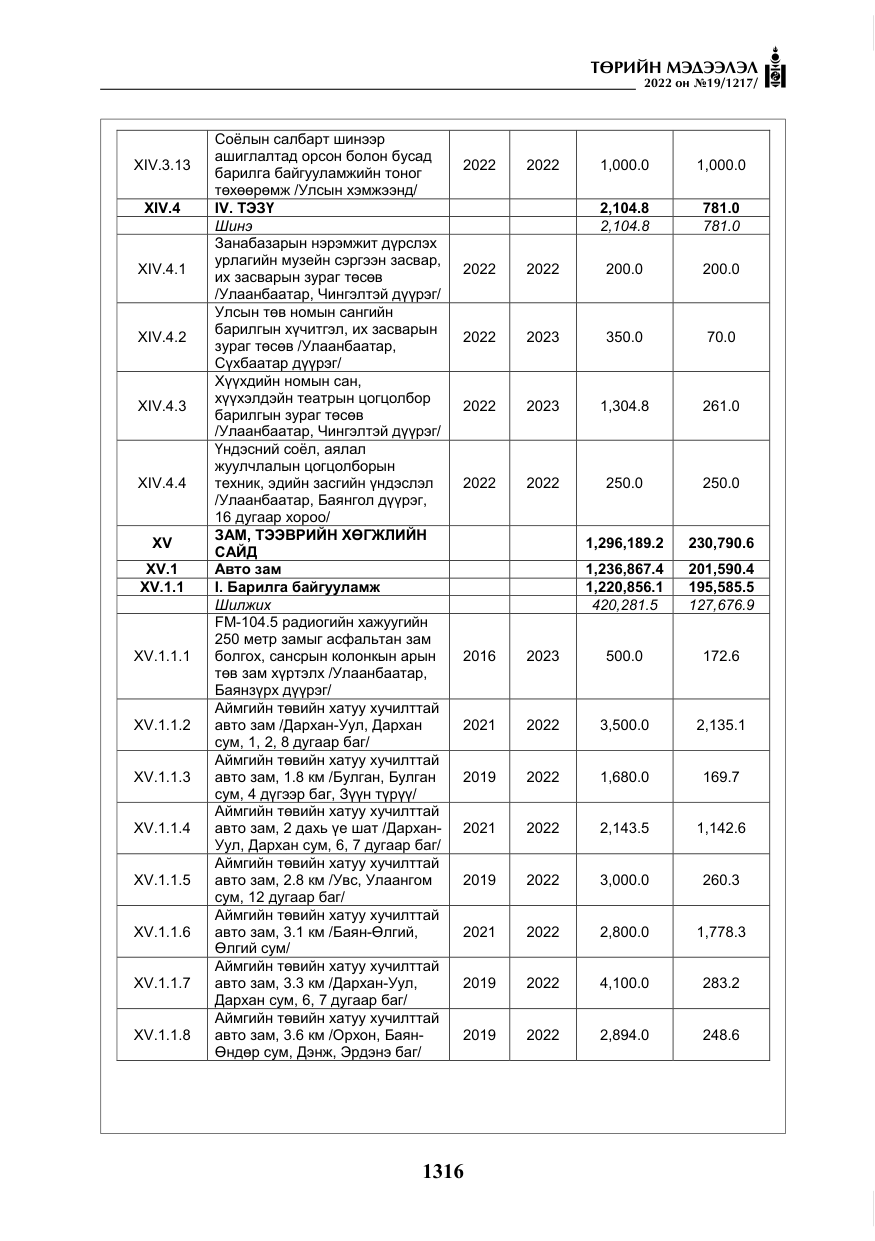 ТӨРИЙН МЭДЭЭЛЭЛ
2022 он №19/1217/

| XIV.3.13 | Соёлын салбарт шинээр ашиглалтад орсон болон бусад барилга байгууламжийн тоног төхөөрөмж /Улсын хэмжээнд/ | 2022 | 2022 | 1,000.0 | 1,000.0 |
|---|---|---|---|---|---|
| XIV.4 | IV. ТЭЗҮ | | | 2,104.8 | 781.0 |
| | Шинэ | | | 2,104.8 | 781.0 |
| XIV.4.1 | Занабазарын нэрэмжит дүрслэх урлагийн музейн сэргээн засвар, их засварын зураг төсөв /Улаанбаатар, Чингэлтэй дүүрэг/ | 2022 | 2022 | 200.0 | 200.0 |
| XIV.4.2 | Улсын төв номын сангийн барилгын хүчитгэл, их засварын зураг төсөв /Улаанбаатар, Сүхбаатар дүүрэг/ | 2022 | 2023 | 350.0 | 70.0 |
| XIV.4.3 | Хүүхдийн номын сан, хүүхэлдэйн театрын цогцолбор барилгын зураг төсөв /Улаанбаатар, Чингэлтэй дүүрэг/ | 2022 | 2023 | 1,304.8 | 261.0 |
| XIV.4.4 | Үндэсний соёл, аялал жуулчлалын цогцолборын техник, эдийн засгийн үндэслэл /Улаанбаатар, Баянгол дүүрэг, 16 дугаар хороо/ | 2022 | 2022 | 250.0 | 250.0 |
| XV | ЗАМ, ТЭЭВРИЙН ХӨГЖЛИЙН САЙД | | | 1,296,189.2 | 230,790.6 |
| XV.1 | Авто зам | | | 1,236,867.4 | 201,590.4 |
| XV.1.1 | I. Барилга байгууламж | | | 1,220,856.1 | 195,585.5 |
| | Шилжих | | | 420,281.5 | 127,676.9 |
| XV.1.1.1 | FM-104.5 радиогийн хажуугийн 250 метр замыг асфальтан зам болгох, сансрын колонкын арын төв зам хүртэлх /Улаанбаатар, Баянзүрх дүүрэг/ | 2016 | 2023 | 500.0 | 172.6 |
| XV.1.1.2 | Аймгийн төвийн хатуу хучилттай авто зам /Дархан-Уул, Дархан сум, 1, 2, 8 дугаар баг/ | 2021 | 2022 | 3,500.0 | 2,135.1 |
| XV.1.1.3 | Аймгийн төвийн хатуу хучилттай авто зам, 1.8 км /Булган, Булган сум, 4 дүгээр баг, Зүүн түрүү/ | 2019 | 2022 | 1,680.0 | 169.7 |
| XV.1.1.4 | Аймгийн төвийн хатуу хучилттай авто зам, 2 дахь үе шат /Дархан-Уул, Дархан сум, 6, 7 дугаар баг/ | 2021 | 2022 | 2,143.5 | 1,142.6 |
| XV.1.1.5 | Аймгийн төвийн хатуу хучилттай авто зам, 2.8 км /Увс, Улаангом сум, 12 дугаар баг/ | 2019 | 2022 | 3,000.0 | 260.3 |
| XV.1.1.6 | Аймгийн төвийн хатуу хучилттай авто зам, 3.1 км /Баян-Өлгий, Өлгий сум/ | 2021 | 2022 | 2,800.0 | 1,778.3 |
| XV.1.1.7 | Аймгийн төвийн хатуу хучилттай авто зам, 3.3 км /Дархан-Уул, Дархан сум, 6, 7 дугаар баг/ | 2019 | 2022 | 4,100.0 | 283.2 |
| XV.1.1.8 | Аймгийн төвийн хатуу хучилттай авто зам, 3.6 км /Орхон, Баян-Өндөр сум, Дэнж, Эрдэнэ баг/ | 2019 | 2022 | 2,894.0 | 248.6 |

1316